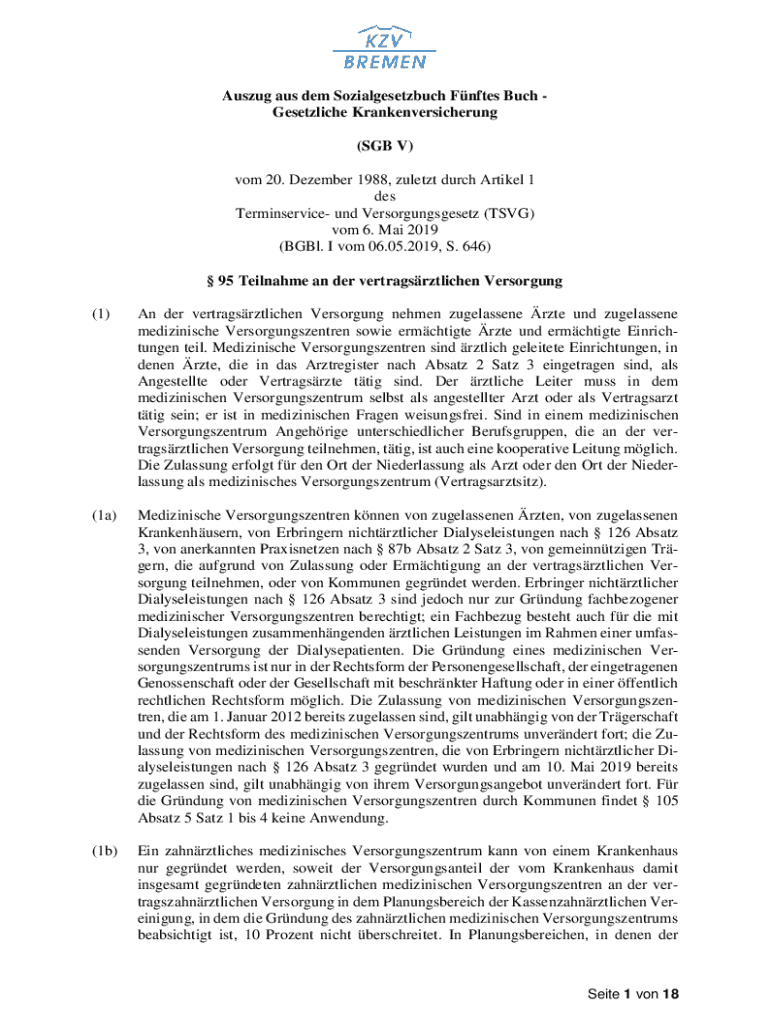 KZV
BREMEN

Auszug aus dem Sozialgesetzbuch Fünftes Buch - Gesetzliche Krankenversicherung

(SGB V)

vom 20. Dezember 1988, zuletzt durch Artikel 1 des Terminservice- und Versorgungsgesetz (TSVG) vom 6. Mai 2019 (BGBl. I vom 06.05.2019, S. 646)

§ 95 Teilnahme an der vertragsärztlichen Versorgung

(1) An der vertragsärztlichen Versorgung nehmen zugelassene Ärzte und zugelassene medizinische Versorgungszentren sowie ermächtigte Ärzte und ermächtigte Einrichtungen teil. Medizinische Versorgungszentren sind ärztlich geleitete Einrichtungen, in denen Ärzte, die in das Arztregister nach Absatz 2 Satz 3 eingetragen sind, als Angestellte oder Vertragsärzte tätig sind. Der ärztliche Leiter muss in dem medizinischen Versorgungszentrum selbst als angestellter Arzt oder als Vertragsarzt tätig sein; er ist in medizinischen Fragen weisungsfrei. Sind in einem medizinischen Versorgungszentrum Angehörige unterschiedlicher Berufsgruppen, die an der vertragsärztlichen Versorgung teilnehmen, tätig, ist auch eine kooperative Leitung möglich. Die Zulassung erfolgt für den Ort der Niederlassung als Arzt oder den Ort der Niederlassung als medizinisches Versorgungszentrum (Vertragsarztsitz).

(1a) Medizinische Versorgungszentren können von zugelassenen Ärzten, von zugelassenen Krankenhäusern, von Erbringern nichtärztlicher Dialyseleistungen nach § 126 Absatz 3, von anerkannten Praxisnetzen nach § 87b Absatz 2 Satz 3, von gemeinnützigen Trägern, die aufgrund von Zulassung oder Ermächtigung an der vertragsärztlichen Versorgung teilnehmen, oder von Kommunen gegründet werden. Erbringer nichtärztlicher Dialyseleistungen nach § 126 Absatz 3 sind jedoch nur zur Gründung fachbezogener medizinischer Versorgungszentren berechtigt; ein Fachbezug besteht auch für die mit Dialyseleistungen zusammenhängenden ärztlichen Leistungen im Rahmen einer umfassenden Versorgung der Dialysepatienten. Die Gründung eines medizinischen Versorgungszentrums ist nur in der Rechtsform der Personengesellschaft, der eingetragenen Genossenschaft oder der Gesellschaft mit beschränkter Haftung oder in einer öffentlich rechtlichen Rechtsform möglich. Die Zulassung von medizinischen Versorgungszentren, die am 1. Januar 2012 bereits zugelassen sind, gilt unabhängig von der Trägerschaft und der Rechtsform des medizinischen Versorgungszentrums unverändert fort; die Zulassung von medizinischen Versorgungszentren, die von Erbringern nichtärztlicher Dialyseleistungen nach § 126 Absatz 3 gegründet wurden und am 10. Mai 2019 bereits zugelassen sind, gilt unabhängig von ihrem Versorgungsangebot unverändert fort. Für die Gründung von medizinischen Versorgungszentren durch Kommunen findet § 105 Absatz 5 Satz 1 bis 4 keine Anwendung.

(1b) Ein zahnärztliches medizinisches Versorgungszentrum kann von einem Krankenhaus nur gegründet werden, soweit der Versorgungsanteil der vom Krankenhaus damit insgesamt gegründeten zahnärztlichen medizinischen Versorgungszentren an der vertragszahnärztlichen Versorgung in dem Planungsbereich der Kassenzahnärztlichen Vereinigung, in dem die Gründung des zahnärztlichen medizinischen Versorgungszentrums beabsichtigt ist, 10 Prozent nicht überschreitet. In Planungsbereichen, in denen der

Seite 1 von 18